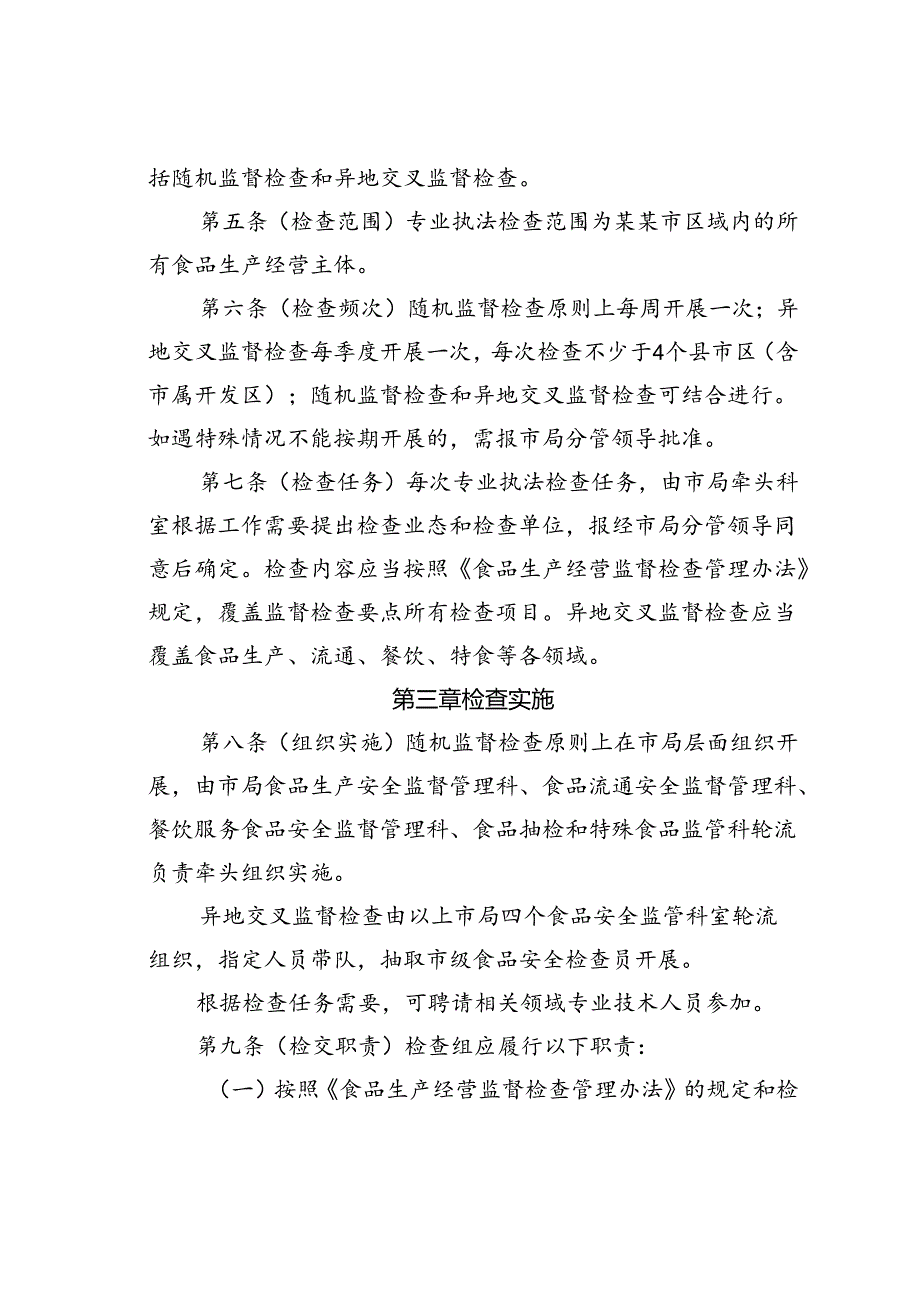 括随机监督检查和异地交叉监督检查。

第五条（检查范围）专业执法检查范围为某某市区域内的所有食品生产经营主体。

第六条（检查频次）随机监督检查原则上每周开展一次；异地交叉监督检查每季度开展一次，每次检查不少于4个县市区（含市属开发区）；随机监督检查和异地交叉监督检查可结合进行。如遇特殊情况不能按期开展的，需报市局分管领导批准。

第七条（检查任务）每次专业执法检查任务，由市局牵头科室根据工作需要提出检查业态和检查单位，报经市局分管领导同意后确定。检查内容应当按照《食品生产经营监督检查管理办法》规定，覆盖监督检查要点所有检查项目。异地交叉监督检查应当覆盖食品生产、流通、餐饮、特食等各领域。

第三章检查实施

第八条（组织实施）随机监督检查原则上在市局层面组织开展，由市局食品生产安全监督管理科、食品流通安全监督管理科、餐饮服务食品安全监督管理科、食品抽检和特殊食品监管科轮流负责牵头组织实施。

异地交叉监督检查由以上市局四个食品安全监管科室轮流组织，指定人员带队，抽取市级食品安全检查员开展。

根据检查任务需要，可聘请相关领域专业技术人员参加。

第九条（检交职责）检查组应履行以下职责：

（一）按照《食品生产经营监督检查管理办法》的规定和检